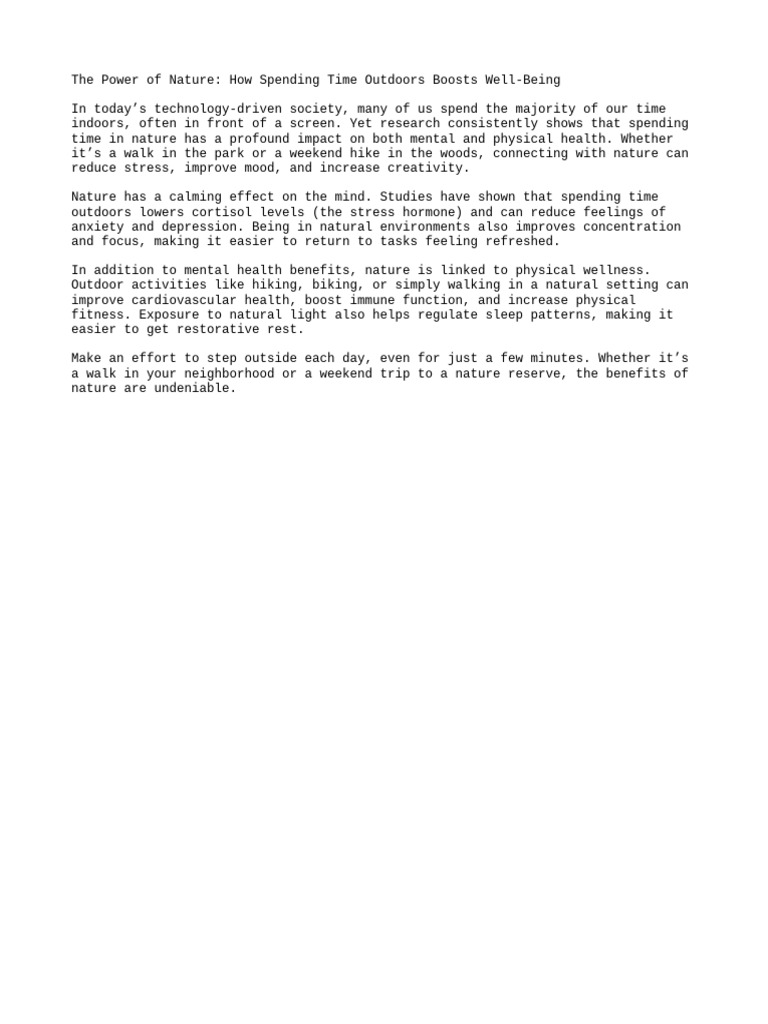 The Power of Nature: How Spending Time Outdoors Boosts Well-Being

In today’s technology-driven society, many of us spend the majority of our time indoors, often in front of a screen. Yet research consistently shows that spending time in nature has a profound impact on both mental and physical health. Whether it’s a walk in the park or a weekend hike in the woods, connecting with nature can reduce stress, improve mood, and increase creativity.

Nature has a calming effect on the mind. Studies have shown that spending time outdoors lowers cortisol levels (the stress hormone) and can reduce feelings of anxiety and depression. Being in natural environments also improves concentration and focus, making it easier to return to tasks feeling refreshed.

In addition to mental health benefits, nature is linked to physical wellness. Outdoor activities like hiking, biking, or simply walking in a natural setting can improve cardiovascular health, boost immune function, and increase physical fitness. Exposure to natural light also helps regulate sleep patterns, making it easier to get restorative rest.

Make an effort to step outside each day, even for just a few minutes. Whether it’s a walk in your neighborhood or a weekend trip to a nature reserve, the benefits of nature are undeniable.